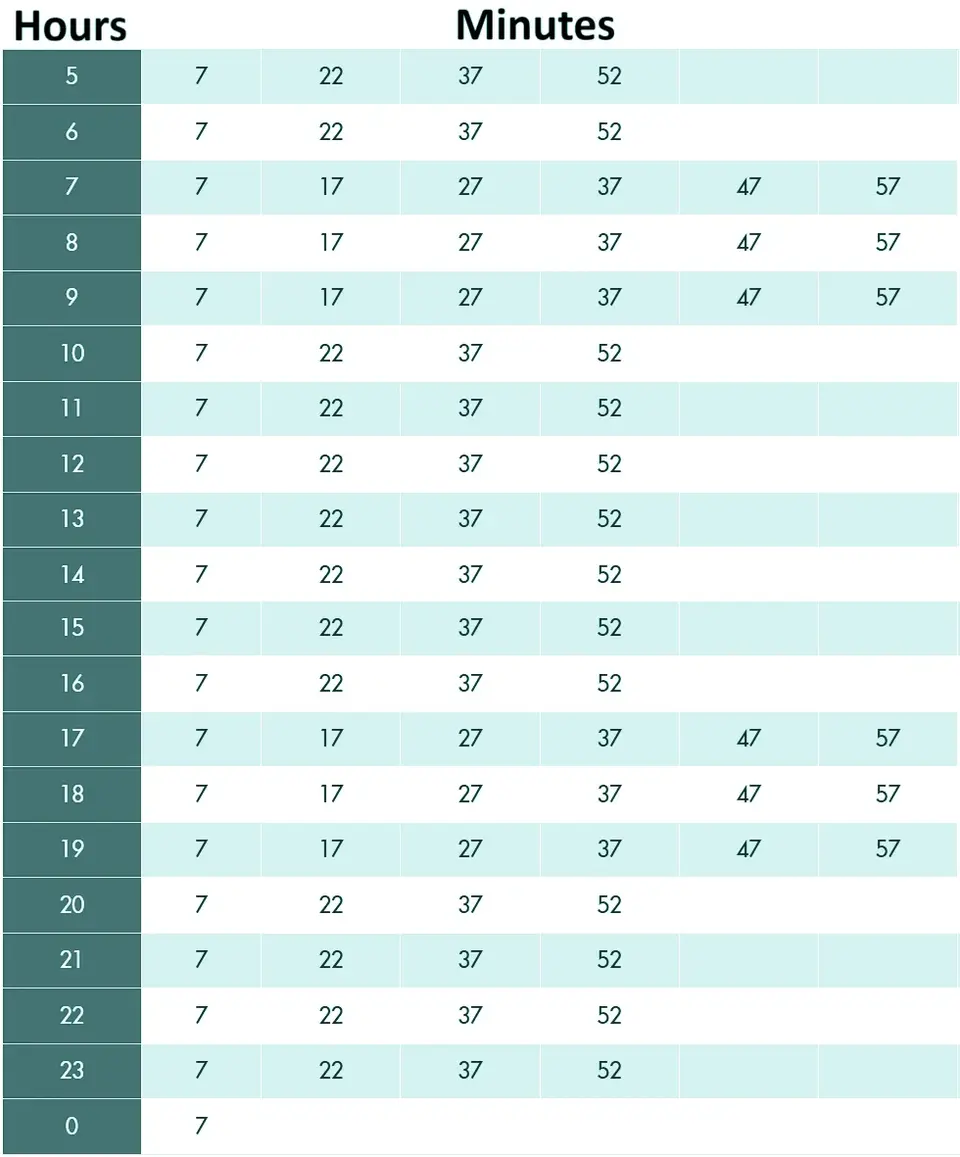 | Hours | Minutes | | | | | |
|---|---|---|---|---|---|---|
| 5 | 7 | 22 | 37 | 52 | | |
| 6 | 7 | 22 | 37 | 52 | | |
| 7 | 7 | 17 | 27 | 37 | 47 | 57 |
| 8 | 7 | 17 | 27 | 37 | 47 | 57 |
| 9 | 7 | 17 | 27 | 37 | 47 | 57 |
| 10 | 7 | 22 | 37 | 52 | | |
| 11 | 7 | 22 | 37 | 52 | | |
| 12 | 7 | 22 | 37 | 52 | | |
| 13 | 7 | 22 | 37 | 52 | | |
| 14 | 7 | 22 | 37 | 52 | | |
| 15 | 7 | 22 | 37 | 52 | | |
| 16 | 7 | 22 | 37 | 52 | | |
| 17 | 7 | 17 | 27 | 37 | 47 | 57 |
| 18 | 7 | 17 | 27 | 37 | 47 | 57 |
| 19 | 7 | 17 | 27 | 37 | 47 | 57 |
| 20 | 7 | 22 | 37 | 52 | | |
| 21 | 7 | 22 | 37 | 52 | | |
| 22 | 7 | 22 | 37 | 52 | | |
| 23 | 7 | 22 | 37 | 52 | | |
| 0 | 7 | | | | | |